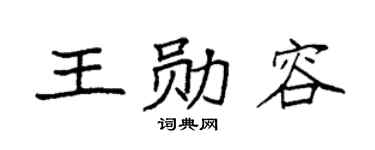 王勋容

词典网